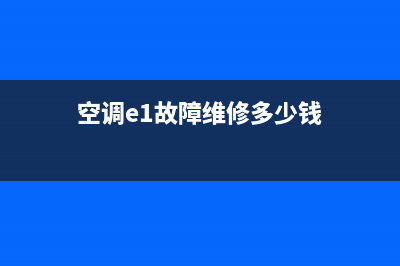 空调e1故障维修多少钱